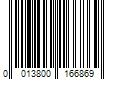 0 013800 166869